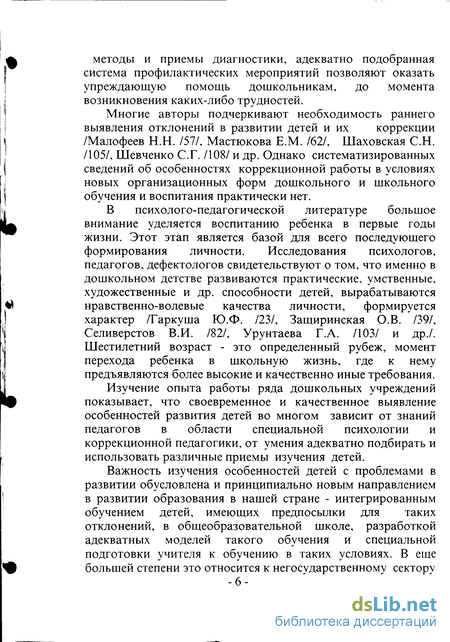 методы и приемы диагностики, адекватно подобранная система профилактических мероприятий позволяют оказать упреждающую помощь дошкольникам, до момента возникновения каких-либо трудностей.

Многие авторы подчеркивают необходимость раннего выявления отклонений в развитии детей и их коррекции /Малофеев Н.Н. /57/, Мастюкова Е.М. /62/, Шаховская С.Н. /105/, Шевченко С.Г. /108/ и др. Однако систематизированных сведений об особенностях коррекционной работы в условиях новых организационных форм дошкольного и школьного обучения и воспитания практически нет.

В психолого-педагогической литературе большое внимание уделяется воспитанию ребенка в первые годы жизни. Этот этап является базой для всего последующего формирования личности. Исследования психологов, педагогов, дефектологов свидетельствуют о том, что именно в дошкольном детстве развиваются практические, умственные, художественные и др. способности детей, вырабатываются нравственно-волевые качества личности, формируется характер /Гаркуша Ю.Ф. /23/, Защиринская О.В. /39/, Селиверстов В.И. /82/, Урунтаева Г.А. /103/ и др./. Шестилетний возраст - это определенный рубеж, момент перехода ребенка в школьную жизнь, где к нему предъявляются более высокие и качественно иные требования.

Изучение опыта работы ряда дошкольных учреждений показывает, что своевременное и качественное выявление особенностей развития детей во многом зависит от знаний педагогов в области специальной психологии и коррекционной педагогики, от умения адекватно подбирать и использовать различные приемы изучения детей.

Важность изучения особенностей детей с проблемами в развитии обусловлена и принципиально новым направлением в развитии образования в нашей стране - интегрированным обучением детей, имеющих предпосылки для таких отклонений, в общеобразовательной школе, разработкой адекватных моделей такого обучения и специальной подготовки учителя к обучению в таких условиях. В еще большей степени это относится к негосударственному сектору

- 6 -

dsLib.net
библиотека диссертаций